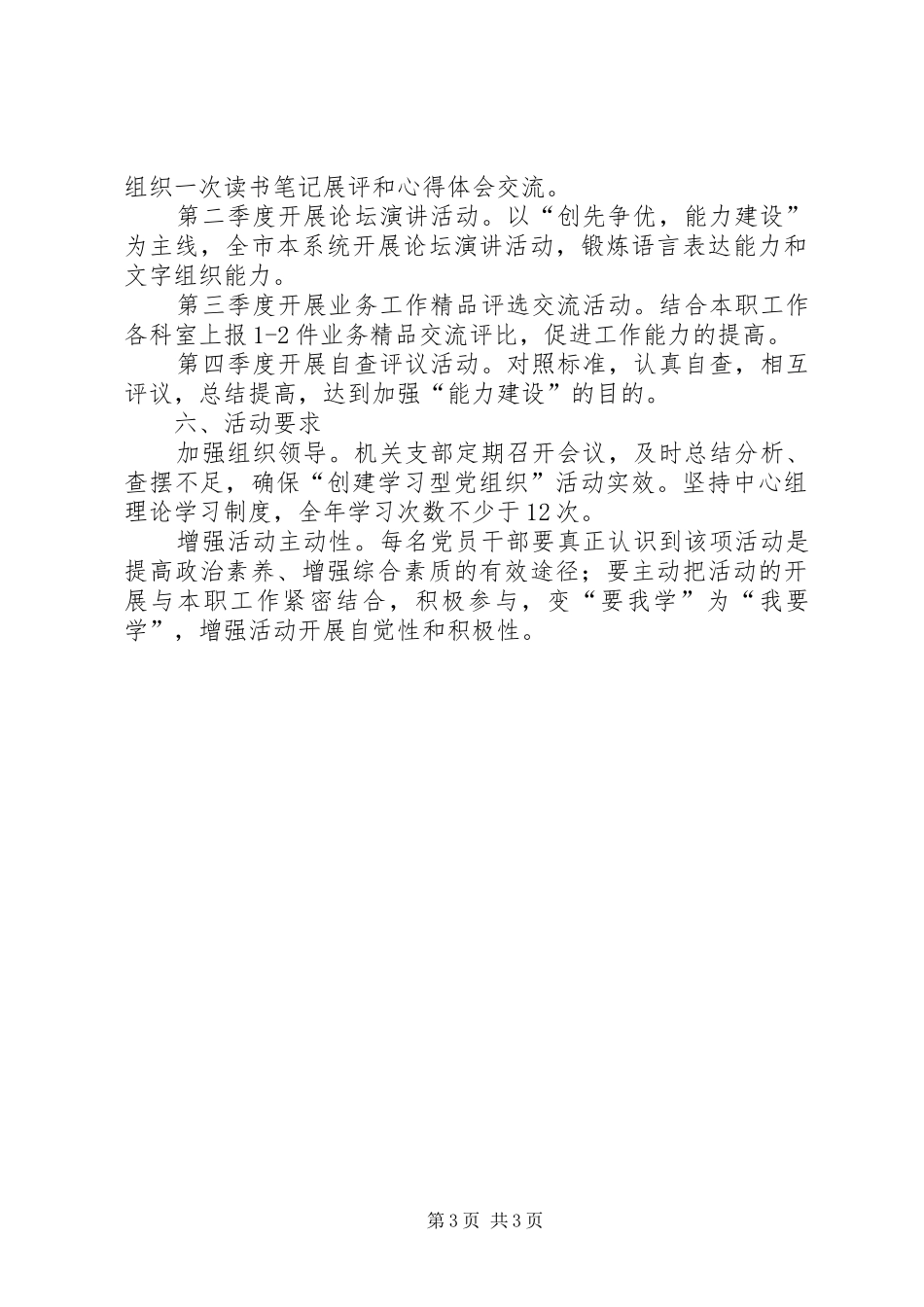 组织一次读书笔记展评和心得体会交流。

第二季度开展论坛演讲活动。以“创先争优，能力建设”为主线，全市本系统开展论坛演讲活动，锻炼语言表达能力和文字组织能力。

第三季度开展业务工作精品评选交流活动。结合本职工作各科室上报1-2件业务精品交流评比，促进工作能力的提高。

第四季度开展自查评议活动。对照标准，认真自查，相互评议，总结提高，达到加强“能力建设”的目的。

六、活动要求

加强组织领导。机关支部定期召开会议，及时总结分析、查摆不足，确保“创建学习型党组织”活动实效。坚持中心组理论学习制度，全年学习次数不少于12次。

增强活动主动性。每名党员干部要真正认识到该项活动是提高政治素养、增强综合素质的有效途径；要主动把活动的开展与本职工作紧密结合，积极参与，变“要我学”为“我要学”，增强活动开展自觉性和积极性。

第3页 共3页